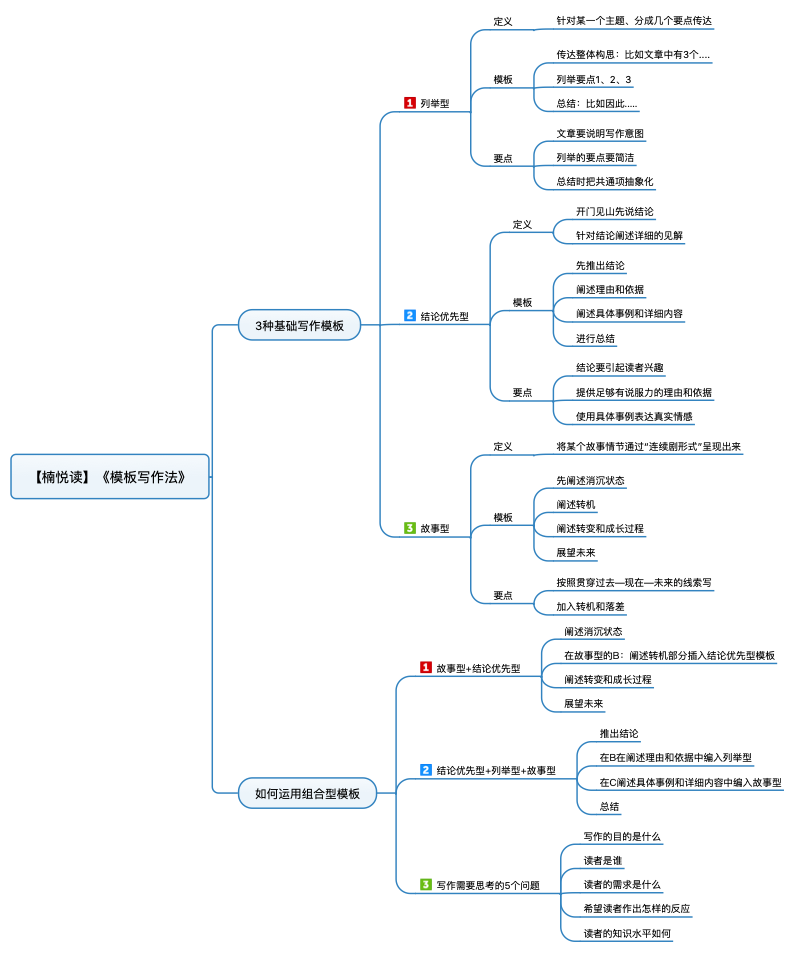 【楠悦读】《模板写作法》

3种基础写作模板

1 列举型

定义

针对某一个主题、分成几个要点传达

模板

传达整体构思：比如文章中有3个....

列举要点1、2、3

总结：比如因此.....

要点

文章要说明写作意图

列举的要点要简洁

总结时把共通项抽象化

2 结论优先型

定义

开门见山先说结论

针对结论阐述详细的见解

模板

先推出结论

阐述理由和依据

阐述具体事例和详细内容

进行总结

要点

结论要引起读者兴趣

提供足够有说服力的理由和依据

使用具体事例表达真实情感

3 故事型

定义

将某个故事情节通过"连续剧形式"呈现出来

模板

先阐述消沉状态

阐述转机

阐述转变和成长过程

展望未来

要点

按照贯穿过去—现在—未来的线索写

加入转机和落差

如何运用组合型模板

1 故事型+结论优先型

阐述消沉状态

在故事型的B：阐述转机部分插入结论优先型模板

阐述转变和成长过程

展望未来

2 结论优先型+列举型+故事型

推出结论

在B在阐述理由和依据中编入列举型

在C阐述具体事例和详细内容中编入故事型

总结

3 写作需要思考的5个问题

写作的目的是什么

读者是谁

读者的需求是什么

希望读者作出怎样的反应

读者的知识水平如何